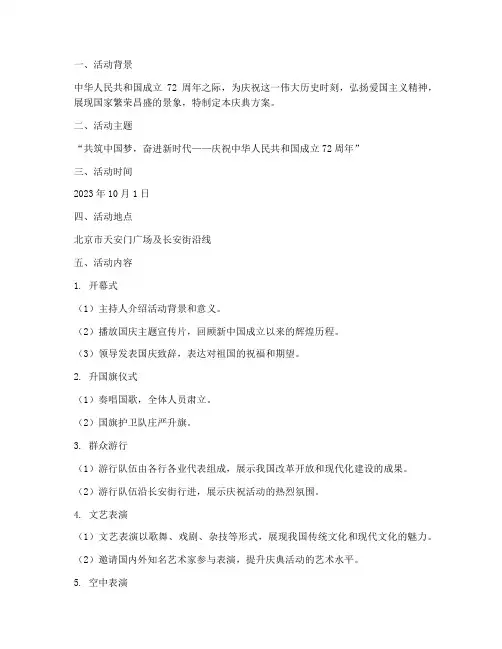 一、活动背景

中华人民共和国成立 72 周年之际，为庆祝这一伟大历史时刻，弘扬爱国主义精神，展现国家繁荣昌盛的景象，特制定本庆典方案。

二、活动主题

“共筑中国梦，奋进新时代——庆祝中华人民共和国成立 72 周年”

三、活动时间

2023 年 10 月 1 日

四、活动地点

北京市天安门广场及长安街沿线

五、活动内容

1. 开幕式

（1）主持人介绍活动背景和意义。

（2）播放国庆主题宣传片，回顾新中国成立以来的辉煌历程。

（3）领导发表国庆致辞，表达对祖国的祝福和期望。

2. 升国旗仪式

（1）奏唱国歌，全体人员肃立。

（2）国旗护卫队庄严升旗。

3. 群众游行

（1）游行队伍由各行各业代表组成，展示我国改革开放和现代化建设的成果。

（2）游行队伍沿长安街行进，展示庆祝活动的热烈氛围。

4. 文艺表演

（1）文艺表演以歌舞、戏剧、杂技等形式，展现我国传统文化和现代文化的魅力。

（2）邀请国内外知名艺术家参与表演，提升庆典活动的艺术水平。

5. 空中表演